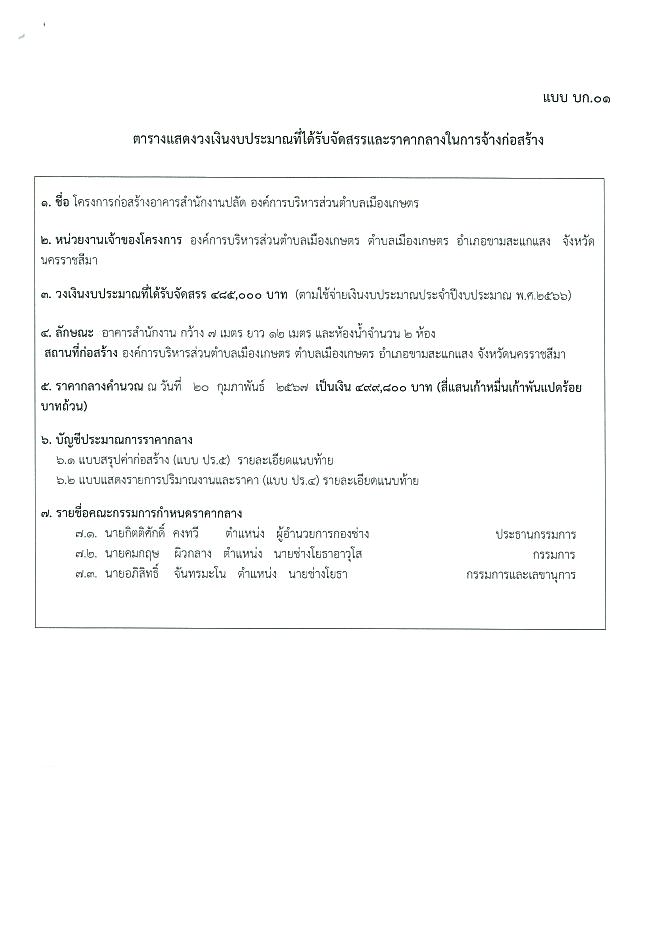 แบบ บก.๐๑

ตารางแสดงวงเงินงบประมาณที่ได้รับจัดสรรและราคากลางในการจ้างก่อสร้าง

๑. ชื่อ โครงการก่อสร้างอาคารสำนักงานปลัด องค์การบริหารส่วนตำบลเมืองเกษตร

๒. หน่วยงานเจ้าของโครงการ องค์การบริหารส่วนตำบลเมืองเกษตร ตำบลเมืองเกษตร อำเภอขามสะแกแสง จังหวัดนครราชสีมา

๓. วงเงินงบประมาณที่ได้รับจัดสรร ๔๘๕,๐๐๐ บาท (ตามใช้จ่ายเงินงบประมาณประจำปีงบประมาณ พ.ศ.๒๕๖๖)

๔. ลักษณะ อาคารสำนักงาน กว้าง ๗ เมตร ยาว ๑๒ เมตร และห้องน้ำจำนวน ๒ ห้อง
สถานที่ก่อสร้าง องค์การบริหารส่วนตำบลเมืองเกษตร ตำบลเมืองเกษตร อำเภอขามสะแกแสง จังหวัดนครราชสีมา

๕. ราคากลางคำนวณ ณ วันที่ ๒๐ กุมภาพันธ์ ๒๕๖๗ เป็นเงิน ๔๙๙,๘๐๐ บาท (สี่แสนเก้าหมื่นเก้าพันแปดร้อยบาทถ้วน)

๖. บัญชีประมาณการราคากลาง
๖.๑ แบบสรุปค่าก่อสร้าง (แบบ ปร.๕) รายละเอียดแนบท้าย
๖.๒ แบบแสดงรายการปริมาณงานและราคา (แบบ ปร.๔) รายละเอียดแนบท้าย

๗. รายชื่อคณะกรรมการกำหนดราคากลาง
๗.๑. นายกิตติศักดิ์ คงทวี ตำแหน่ง ผู้อำนวยการกองช่าง ประธานกรรมการ
๗.๒. นายคมกฤษ ผิวกลาง ตำแหน่ง นายช่างโยธาอาวุโส กรรมการ
๗.๓. นายอภิสิทธิ์ จันทรมะโน ตำแหน่ง นายช่างโยธา กรรมการและเลขานุการ